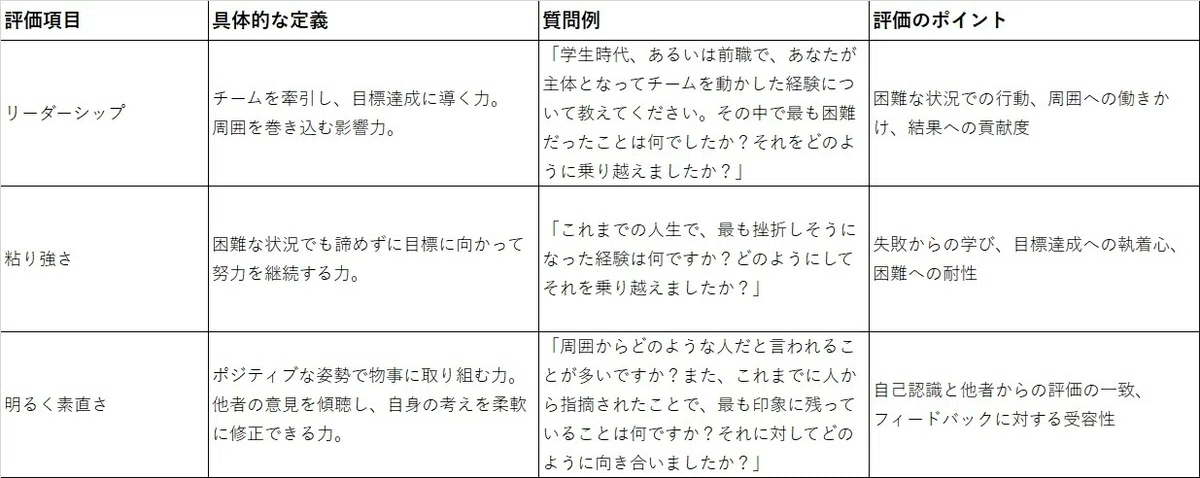 | 評価項目 | 具体的な定義 | 質問例 | 評価のポイント |
|---|---|---|---|
| リーダーシップ | チームを牽引し、目標達成に導く力。周囲を巻き込む影響力。 | 「学生時代、あるいは前職で、あなたが主体となってチームを動かした経験について教えてください。その中で最も困難だったことは何でしたか？それをどのように乗り越えましたか？」 | 困難な状況での行動、周囲への働きかけ、結果への貢献度 |
| 粘り強さ | 困難な状況でも諦めずに目標に向かって努力を継続する力。 | 「これまでの人生で、最も挫折しそうになった経験は何ですか？どのようにしてそれを乗り越えましたか？」 | 失敗からの学び、目標達成への執着心、困難への耐性 |
| 明るく素直さ | ポジティブな姿勢で物事に取り組む力。他者の意見を傾聴し、自身の考えを柔軟に修正できる力。 | 「周囲からどのような人だと言われることが多いですか？また、これまでに人から指摘されたことで、最も印象に残っていることは何ですか？それに対してどのように向き合いましたか？」 | 自己認識と他者からの評価の一致、フィードバックに対する受容性 |